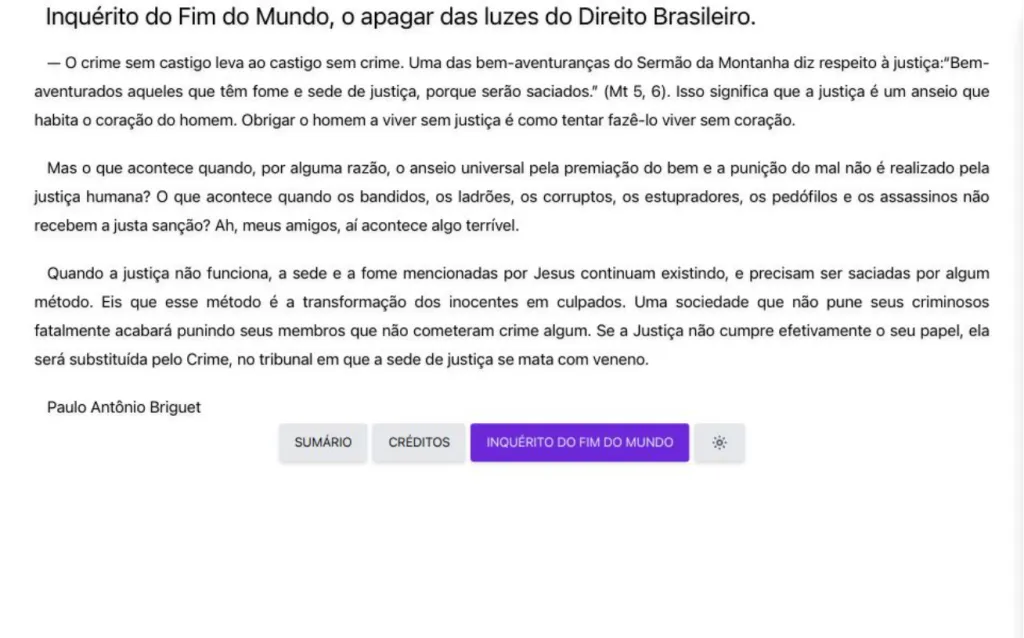 Inquérito do Fim do Mundo, o apagar das luzes do Direito Brasileiro.

— O crime sem castigo leva ao castigo sem crime. Uma das bem-aventuranças do Sermão da Montanha diz respeito à justiça:"Bem-aventurados aqueles que têm fome e sede de justiça, porque serão saciados." (Mt 5, 6). Isso significa que a justiça é um anseio que habita o coração do homem. Obrigar o homem a viver sem justiça é como tentar fazê-lo viver sem coração.

Mas o que acontece quando, por alguma razão, o anseio universal pela premiação do bem e a punição do mal não é realizado pela justiça humana? O que acontece quando os bandidos, os ladrões, os corruptos, os estupradores, os pedófilos e os assassinos não recebem a justa sanção? Ah, meus amigos, aí acontece algo terrível.

Quando a justiça não funciona, a sede e a fome mencionadas por Jesus continuam existindo, e precisam ser saciadas por algum método. Eis que esse método é a transformação dos inocentes em culpados. Uma sociedade que não pune seus criminosos fatalmente acabará punindo seus membros que não cometeram crime algum. Se a Justiça não cumpre efetivamente o seu papel, ela será substituída pelo Crime, no tribunal em que a sede de justiça se mata com veneno.

Paulo Antônio Briguet

SUMÁRIO CRÉDITOS INQUÉRITO DO FIM DO MUNDO